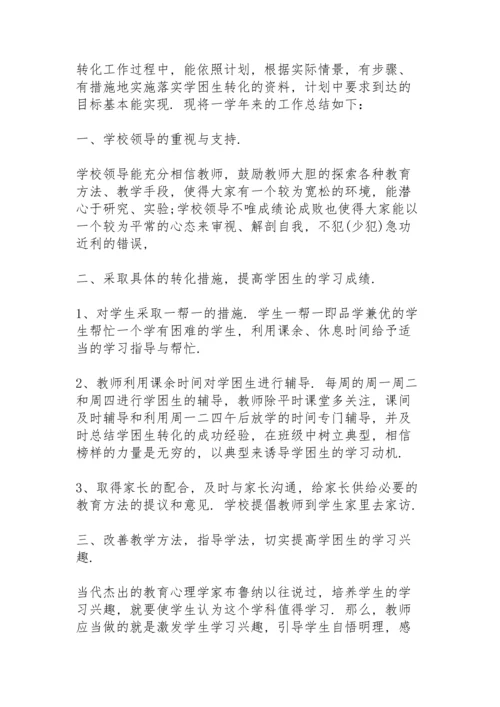 转化工作过程中，能依照计划，根据实际情景，有步骤、有措施地实施落实学困生转化的资料，计划中要求到达的目标基本能实现．现将一学年来的工作总结如下：

一、学校领导的重视与支持．

学校领导能充分相信教师，鼓励教师大胆的探索各种教育方法、教学手段，使得大家有一个较为宽松的环境，能潜心于研究、实验;学校领导不唯成绩论成败也使得大家能以一个较为平常的心态来审视、解剖自我，不犯(少犯)急功近利的错误，

二、采取具体的转化措施，提高学困生的学习成绩．

1、对学生采取一帮一的措施．学生一帮一即品学兼优的学生帮忙一个学有困难的学生，利用课余、休息时间给予适当的学习指导与帮忙．

2、教师利用课余时间对学困生进行辅导．每周的周一周二和周四进行学困生的辅导，教师除平时课堂多关注，课间及时辅导和利用周一二四午后放学的时间专门辅导，并及时总结学困生转化的成功经验，在班级中树立典型，相信榜样的力量是无穷的，以典型来诱导学困生的学习动机．

3、取得家长的配合，及时与家长沟通，给家长供给必要的教育方法的提议和意见．学校提倡教师到学生家里去家访．

三、改善教学方法，指导学法，切实提高学困生的学习兴趣．

当代杰出的教育心理学家布鲁纳以往说过，培养学生的学习兴趣，就要使学生认为这个学科值得学习．那么，教师应当做的就是激发学生学习兴趣，引导学生自悟明理，感